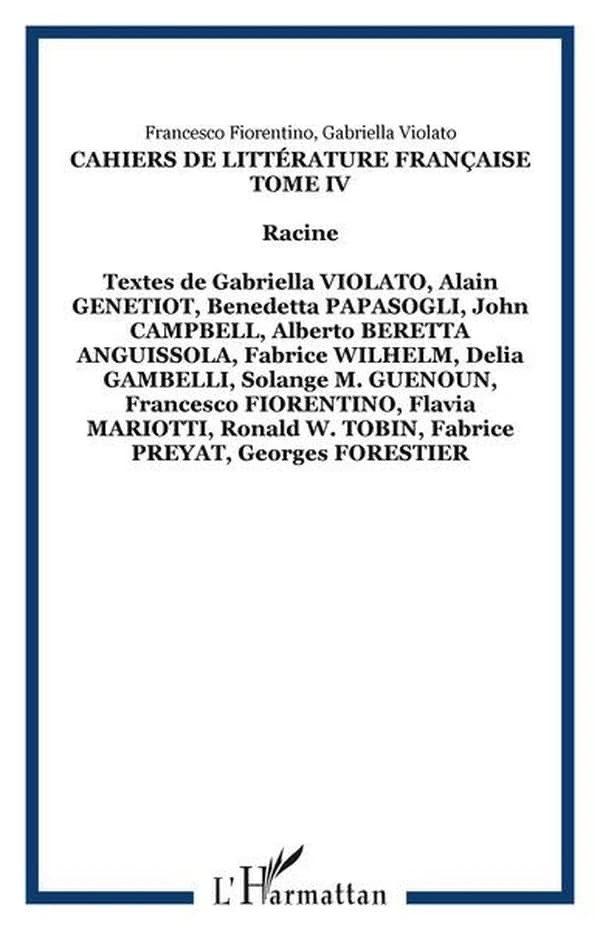 Francesco Fiorentino, Gabriella Violato

CAHIERS DE LITTÉRATURE FRANÇAISE TOME IV

Racine

Textes de Gabriella VIOLATO, Alain GENETIOT, Benedetta PAPASOGLI, John CAMPBELL, Alberto BERETTA ANGUISSOLA, Fabrice WILHELM, Delia GAMBELLI, Solange M. GUENOUN, Francesco FIORENTINO, Flavia MARIOTTI, Ronald W. TOBIN, Fabrice PREYAT, Georges FORESTIER

L'Harmattan